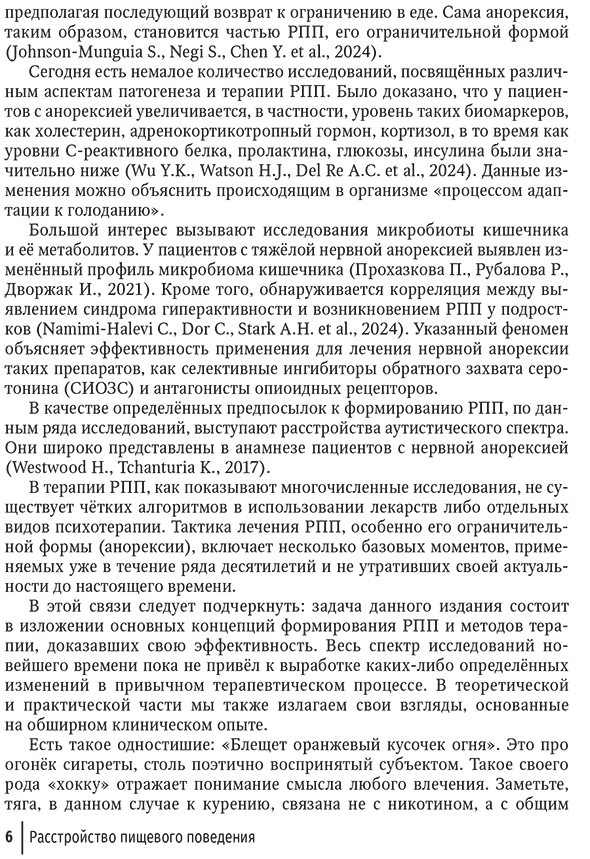 предполагая последующий возврат к ограничению в еде. Сама анорексия, таким образом, становится частью РПП, его ограничительной формой (Johnson-Munguia S., Negi S., Chen Y. et al., 2024).

Сегодня есть немалое количество исследований, посвящённых различным аспектам патогенеза и терапии РПП. Было доказано, что у пациентов с анорексией увеличивается, в частности, уровень таких биомаркеров, как холестерин, адренокортикотропный гормон, кортизол, в то время как уровни С-реактивного белка, пролактина, глюкозы, инсулина были значительно ниже (Wu Y.K., Watson H.J., Del Re A.C. et al., 2024). Данные изменения можно объяснить происходящим в организме «процессом адаптации к голоданию».

Большой интерес вызывают исследования микробиоты кишечника и её метаболитов. У пациентов с тяжёлой нервной анорексией выявлен изменённый профиль микробиома кишечника (Прохазкова П., Рубалова Р., Дворжак И., 2021). Кроме того, обнаруживается корреляция между выявлением синдрома гиперактивности и возникновением РПП у подростков (Namimi-Halevi C., Dor C., Stark A.H. et al., 2024). Указанный феномен объясняет эффективность применения для лечения нервной анорексии таких препаратов, как селективные ингибиторы обратного захвата серотонина (СИОЗС) и антагонисты опиоидных рецепторов.

В качестве определённых предпосылок к формированию РПП, по данным ряда исследований, выступают расстройства аутистического спектра. Они широко представлены в анамнезе пациентов с нервной анорексией (Westwood H., Tchanturia K., 2017).

В терапии РПП, как показывают многочисленные исследования, не существует чётких алгоритмов в использовании лекарств либо отдельных видов психотерапии. Тактика лечения РПП, особенно его ограничительной формы (анорексии), включает несколько базовых моментов, применяемых уже в течение ряда десятилетий и не утративших своей актуальности до настоящего времени.

В этой связи следует подчеркнуть: задача данного издания состоит в изложении основных концепций формирования РПП и методов терапии, доказавших свою эффективность. Весь спектр исследований новейшего времени пока не привёл к выработке каких-либо определённых изменений в привычном терапевтическом процессе. В теоретической и практической части мы также излагаем свои взгляды, основанные на обширном клиническом опыте.

Есть такое одностишие: «Блещет оранжевый кусочек огня». Это про огонёк сигареты, столь поэтично воспринятый субъектом. Такое своего рода «хокку» отражает понимание смысла любого влечения. Заметьте, тяга, в данном случае к курению, связана не с никотином, а с общим

6 Расстройство пищевого поведения